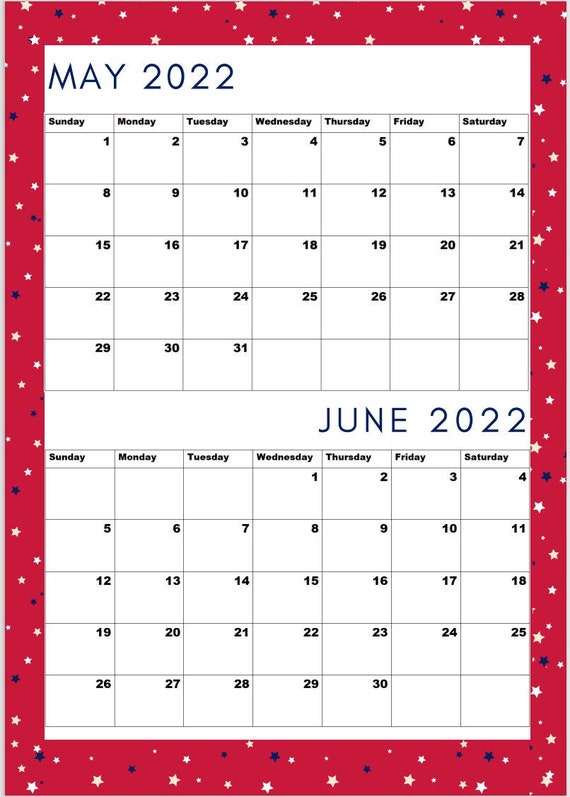 MAY 2022

| Sunday | Monday | Tuesday | Wednesday | Thursday | Friday | Saturday |
|---|---|---|---|---|---|---|
| 1 | 2 | 3 | 4 | 5 | 6 | 7 |
| 8 | 9 | 10 | 11 | 12 | 13 | 14 |
| 15 | 16 | 17 | 18 | 19 | 20 | 21 |
| 22 | 23 | 24 | 25 | 26 | 27 | 28 |
| 29 | 30 | 31 | | | | |

JUNE 2022

| Sunday | Monday | Tuesday | Wednesday | Thursday | Friday | Saturday |
|---|---|---|---|---|---|---|
| | | | 1 | 2 | 3 | 4 |
| 5 | 6 | 7 | 8 | 9 | 10 | 11 |
| 12 | 13 | 14 | 15 | 16 | 17 | 18 |
| 19 | 20 | 21 | 22 | 23 | 24 | 25 |
| 26 | 27 | 28 | 29 | 30 | | |